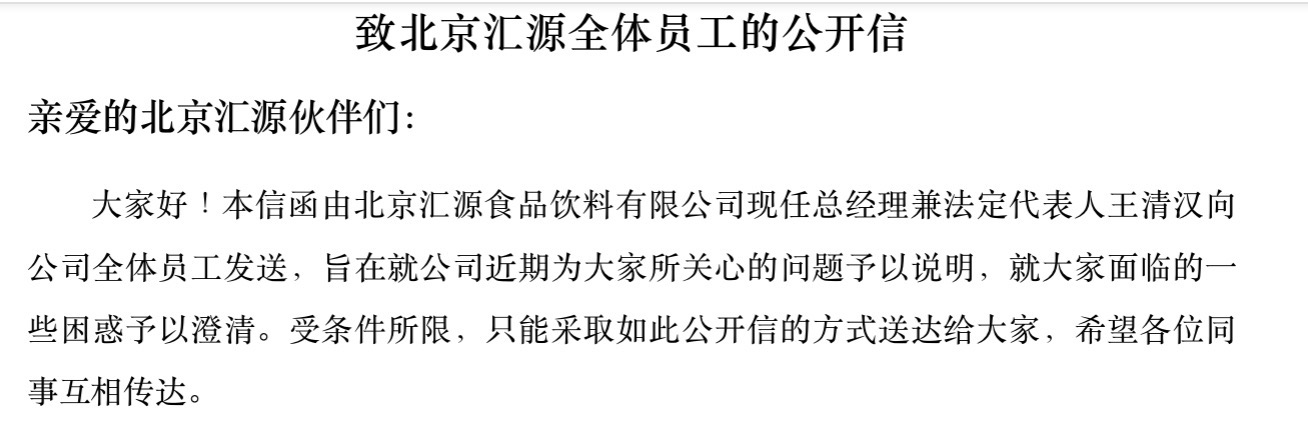 致北京汇源全体员工的公开信

亲爱的北京汇源伙伴们：

大家好！本信函由北京汇源食品饮料有限公司现任总经理兼法定代表人王清汉向公司全体员工发送，旨在就公司近期为大家所关心的问题予以说明，就大家面临的一些困惑予以澄清。受条件所限，只能采取如此公开信的方式送达给大家，希望各位同事互相传达。